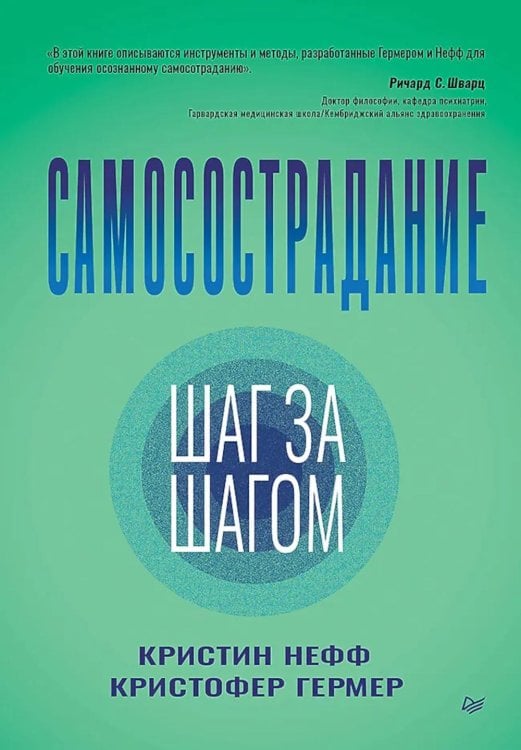 «В этой книге описываются инструменты и методы, разработанные Гермером и Нефф для обучения осознанному самосостраданию».

Ричард С. Шварц
Доктор философии, кафедра психиатрии,
Гарвардская медицинская школа/Кембриджский альянс здравоохранения

САМОСОСТРАДАНИЕ

ШАГ ЗА ШАГОМ

КРИСТИН НЕФФ
КРИСТОФЕР ГЕРМЕР